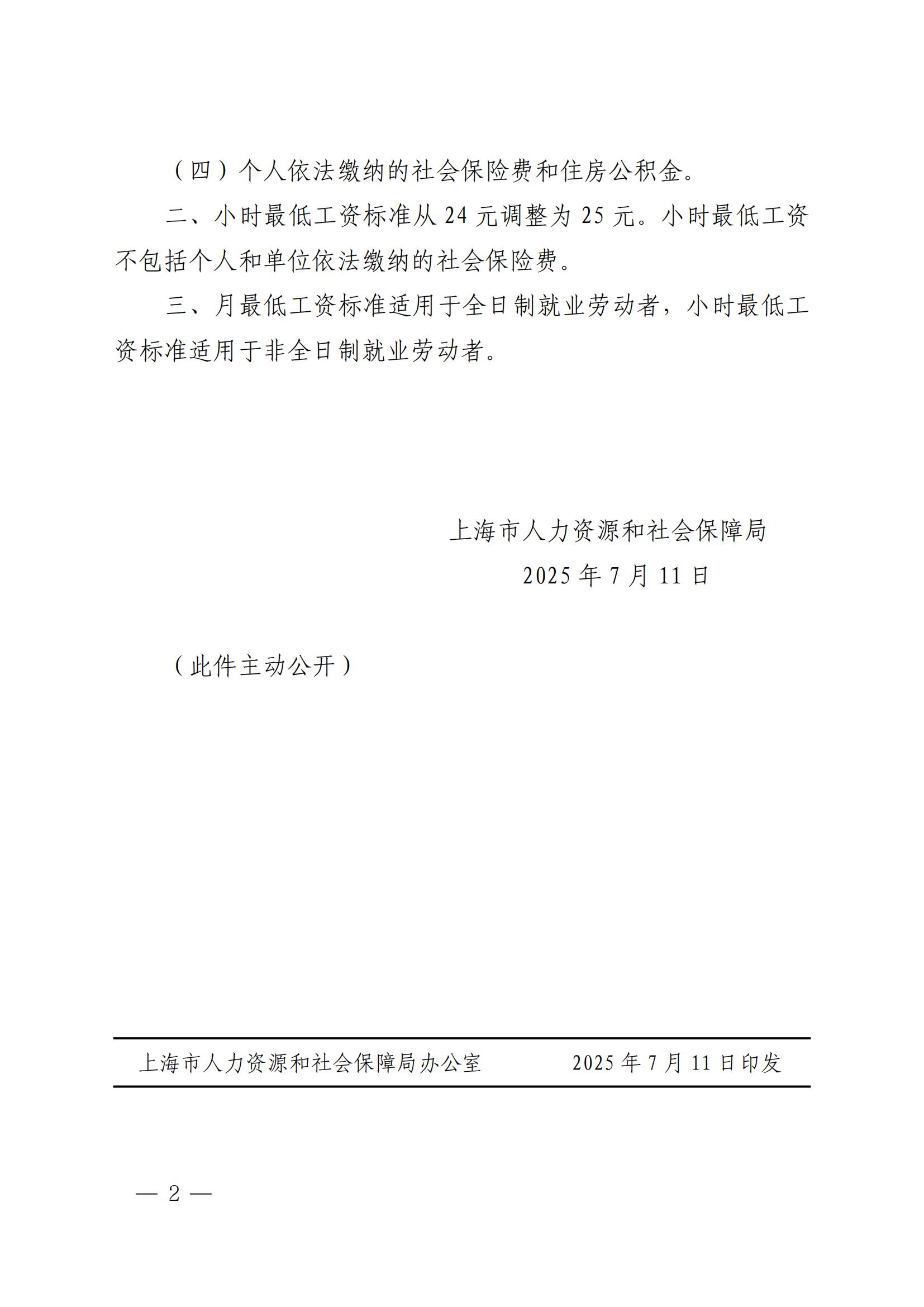 （四）个人依法缴纳的社会保险费和住房公积金。

二、小时最低工资标准从 24 元调整为 25 元。小时最低工资不包括个人和单位依法缴纳的社会保险费。

三、月最低工资标准适用于全日制就业劳动者，小时最低工资标准适用于非全日制就业劳动者。

上海市人力资源和社会保障局

2025 年 7 月 11 日

（此件主动公开）

上海市人力资源和社会保障局办公室　　2025 年 7 月 11 日印发

— 2 —